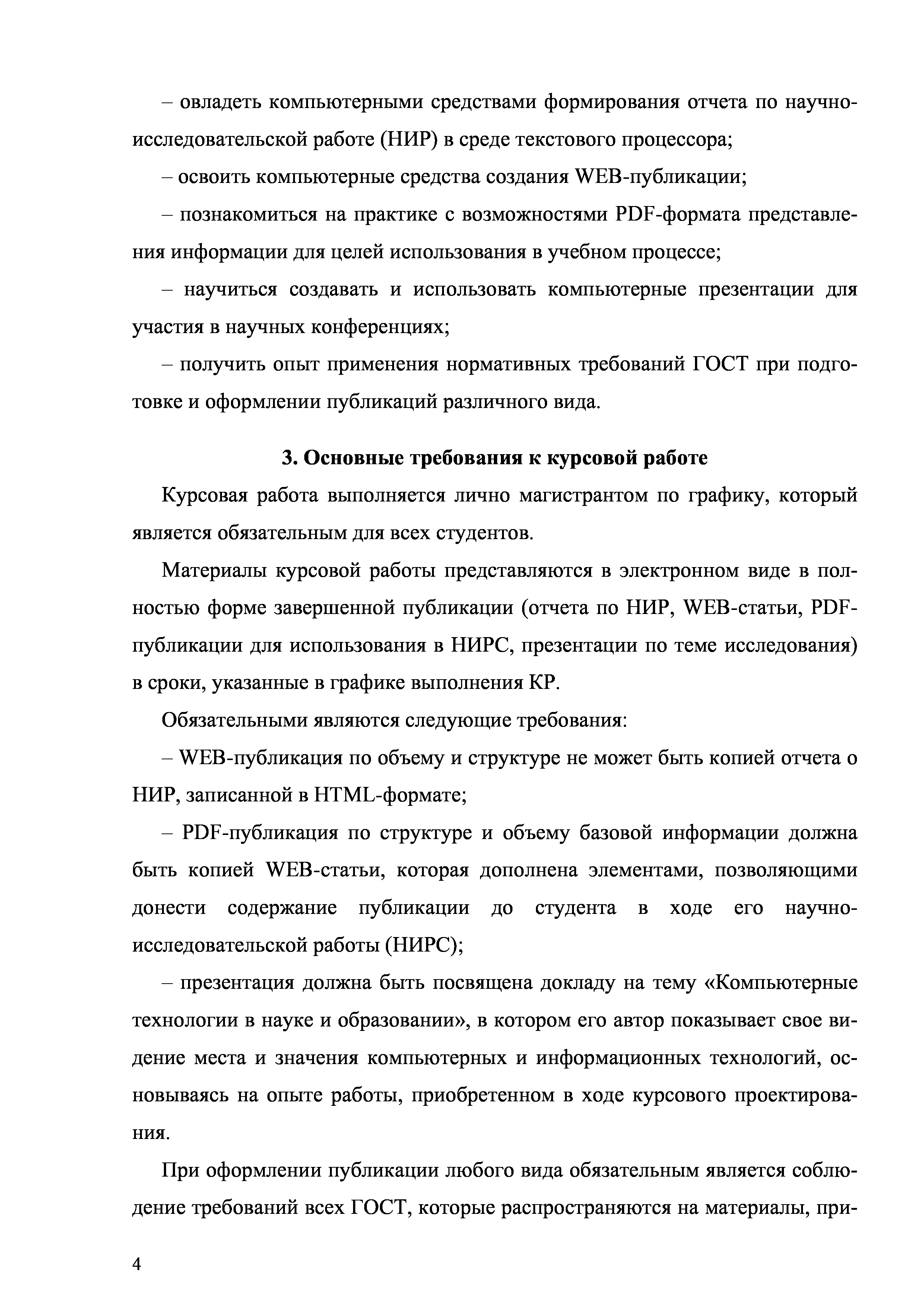 – овладеть компьютерными средствами формирования отчета по научно-исследовательской работе (НИР) в среде текстового процессора;

– освоить компьютерные средства создания WEB-публикации;

– познакомиться на практике с возможностями PDF-формата представления информации для целей использования в учебном процессе;

– научиться создавать и использовать компьютерные презентации для участия в научных конференциях;

– получить опыт применения нормативных требований ГОСТ при подготовке и оформлении публикаций различного вида.

3. Основные требования к курсовой работе

Курсовая работа выполняется лично магистрантом по графику, который является обязательным для всех студентов.

Материалы курсовой работы представляются в электронном виде в полностью форме завершенной публикации (отчета по НИР, WEB-статьи, PDF-публикации для использования в НИРС, презентации по теме исследования) в сроки, указанные в графике выполнения КР.

Обязательными являются следующие требования:

– WEB-публикация по объему и структуре не может быть копией отчета о НИР, записанной в HTML-формате;

– PDF-публикация по структуре и объему базовой информации должна быть копией WEB-статьи, которая дополнена элементами, позволяющими донести содержание публикации до студента в ходе его научно-исследовательской работы (НИРС);

– презентация должна быть посвящена докладу на тему «Компьютерные технологии в науке и образовании», в котором его автор показывает свое видение места и значения компьютерных и информационных технологий, основываясь на опыте работы, приобретенном в ходе курсового проектирования.

При оформлении публикации любого вида обязательным является соблюдение требований всех ГОСТ, которые распространяются на материалы, при-

4